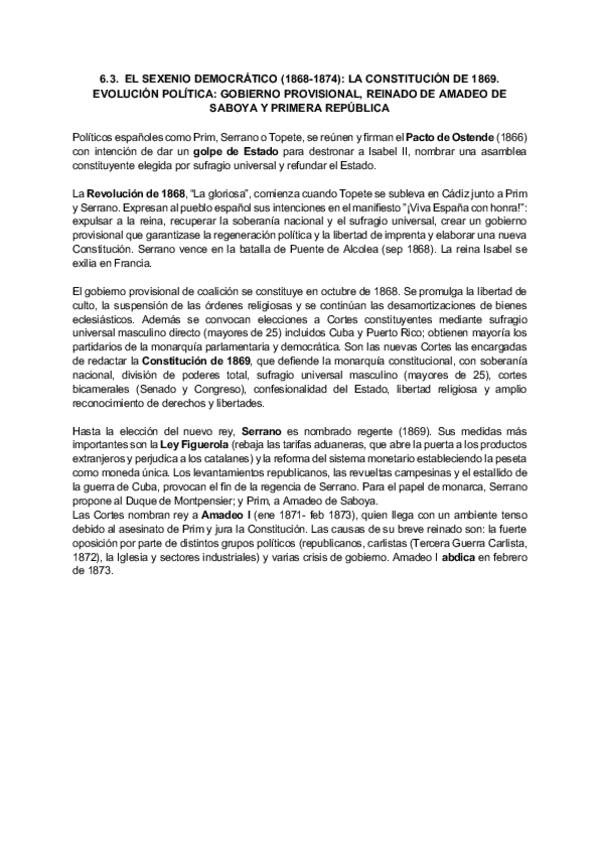 6.3. EL SEXENIO DEMOCRÁTICO (1868-1874): LA CONSTITUCIÓN DE 1869. EVOLUCIÓN POLÍTICA: GOBIERNO PROVISIONAL, REINADO DE AMADEO DE SABOYA Y PRIMERA REPÚBLICA

Políticos españoles como Prim, Serrano o Topete, se reúnen y firman el Pacto de Ostende (1866) con intención de dar un golpe de Estado para destronar a Isabel II, nombrar una asamblea constituyente elegida por sufragio universal y refundar el Estado.

La Revolución de 1868, "La gloriosa", comienza cuando Topete se subleva en Cádiz junto a Prim y Serrano. Expresan al pueblo español sus intenciones en el manifiesto "¡Viva España con honra!": expulsar a la reina, recuperar la soberanía nacional y el sufragio universal, crear un gobierno provisional que garantizase la regeneración política y la libertad de imprenta y elaborar una nueva Constitución. Serrano vence en la batalla de Puente de Alcolea (sep 1868). La reina Isabel se exilia en Francia.

El gobierno provisional de coalición se constituye en octubre de 1868. Se promulga la libertad de culto, la suspensión de las órdenes religiosas y se continúan las desamortizaciones de bienes eclesiásticos. Además se convocan elecciones a Cortes constituyentes mediante sufragio universal masculino directo (mayores de 25) incluidos Cuba y Puerto Rico; obtienen mayoría los partidarios de la monarquía parlamentaria y democrática. Son las nuevas Cortes las encargadas de redactar la Constitución de 1869, que defiende la monarquía constitucional, con soberanía nacional, división de poderes total, sufragio universal masculino (mayores de 25), cortes bicamerales (Senado y Congreso), confesionalidad del Estado, libertad religiosa y amplio reconocimiento de derechos y libertades.

Hasta la elección del nuevo rey, Serrano es nombrado regente (1869). Sus medidas más importantes son la Ley Figuerola (rebaja las tarifas aduaneras, que abre la puerta a los productos extranjeros y perjudica a los catalanes) y la reforma del sistema monetario estableciendo la peseta como moneda única. Los levantamientos republicanos, las revueltas campesinas y el estallido de la guerra de Cuba, provocan el fin de la regencia de Serrano. Para el papel de monarca, Serrano propone al Duque de Montpensier; y Prim, a Amadeo de Saboya.
Las Cortes nombran rey a Amadeo I (ene 1871- feb 1873), quien llega con un ambiente tenso debido al asesinato de Prim y jura la Constitución. Las causas de su breve reinado son: la fuerte oposición por parte de distintos grupos políticos (republicanos, carlistas (Tercera Guerra Carlista, 1872), la Iglesia y sectores industriales) y varias crisis de gobierno. Amadeo I abdica en febrero de 1873.